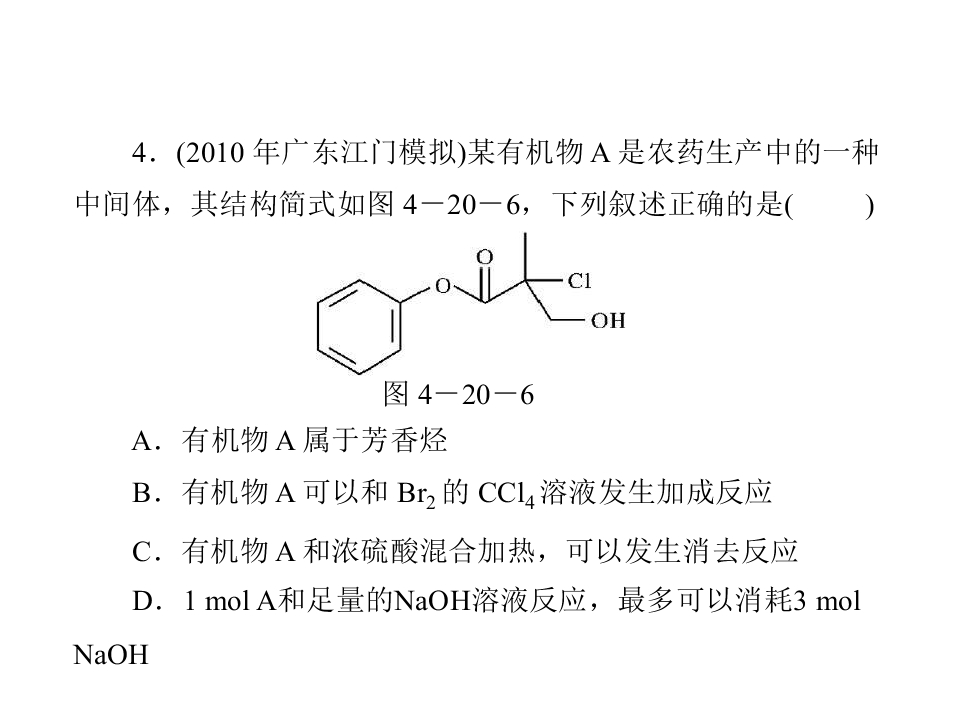 4．(2010年广东江门模拟)某有机物A是农药生产中的一种中间体，其结构简式如图4－20－6，下列叙述正确的是(　　)

O

O

Cl

OH

图4－20－6

A．有机物A属于芳香烃

B．有机物A可以和$Br_2$的$CCl_4$溶液发生加成反应

C．有机物A和浓硫酸混合加热，可以发生消去反应

D．1 mol A和足量的NaOH溶液反应，最多可以消耗3 mol NaOH